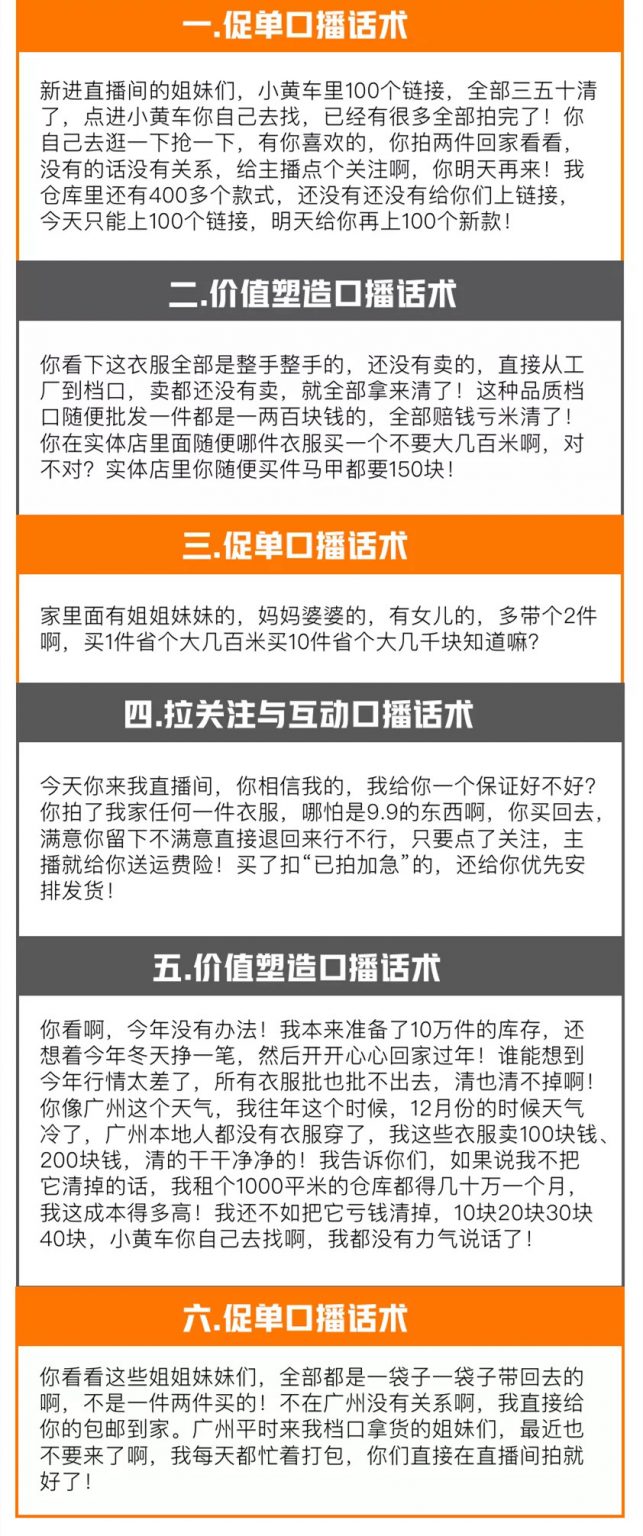 一.促单口播话术

新进直播间的姐妹们，小黄车里100个链接，全部三五十清了，点进小黄车你自己去找，已经有很多全部拍完了！你自己去逛一下抢一下，有你喜欢的，你拍两件回家看看，没有的话没有关系，给主播点个关注啊，你明天再来！我仓库里还有400多个款式，还没有还没有给你们上链接，今天只能上100个链接，明天给你再上100个新款！

二.价值塑造口播话术

你看下这衣服全部是整手整手的，还没有卖的，直接从工厂到档口，卖都还没有卖，就全部拿来清了！这种品质档口随便批发一件都是一两百块钱的，全部赔钱亏米清了！你在实体店里面随便哪件衣服买一个不要大几百米啊，对不对？实体店里你随便买件马甲都要150块！

三.促单口播话术

家里面有姐姐妹妹的，妈妈婆婆的，有女儿的，多带个2件啊，买1件省个大几百米买10件省个大几千块知道嘛？

四.拉关注与互动口播话术

今天你来我直播间，你相信我的，我给你一个保证好不好？你拍了我家任何一件衣服，哪怕是9.9的东西啊，你买回去，满意你留下不满意直接退回来行不行，只要点了关注，主播就给你送运费险！买了扣“已拍加急”的，还给你优先安排发货！

五.价值塑造口播话术

你看啊，今年没有办法！我本来准备了10万件的库存，还想着今年冬天挣一笔，然后开开心心回家过年！谁能想到今年行情太差了，所有衣服批也批不出去，清也清不掉啊！你像广州这个天气，我往年这个时候，12月份的时候天气冷了，广州本地人都没有衣服穿了，我这些衣服卖100块钱、200块钱，清的干干净净的！我告诉你们，如果说我不把它清掉的话，我租个1000平米的仓库都得几十万一个月，我这成本得多高！我还不如把它亏钱清掉，10块20块30块40块，小黄车你自己去找啊，我都没有力气说话了！

六.促单口播话术

你看看这些姐姐妹妹们，全部都是一袋子一袋子带回去的啊，不是一件两件买的！不在广州没有关系啊，我直接给你的包邮到家。广州平时来我档口拿货的姐妹们，最近也不要来了啊，我每天都忙着打包，你们直接在直播间拍就好了！